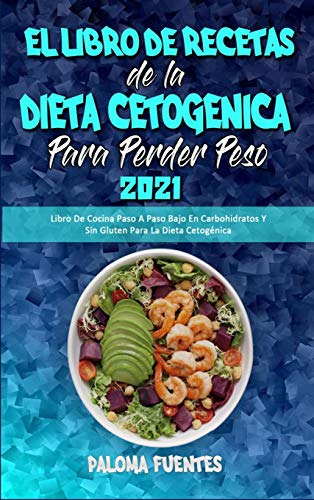 EL LIBRO DE RECETAS
de la
DIETA CETOGENICA
Para Perder Peso
2021

Libro De Cocina Paso A Paso Bajo En Carbohidratos Y Sin Gluten Para La Dieta Cetogénica

PALOMA FUENTES